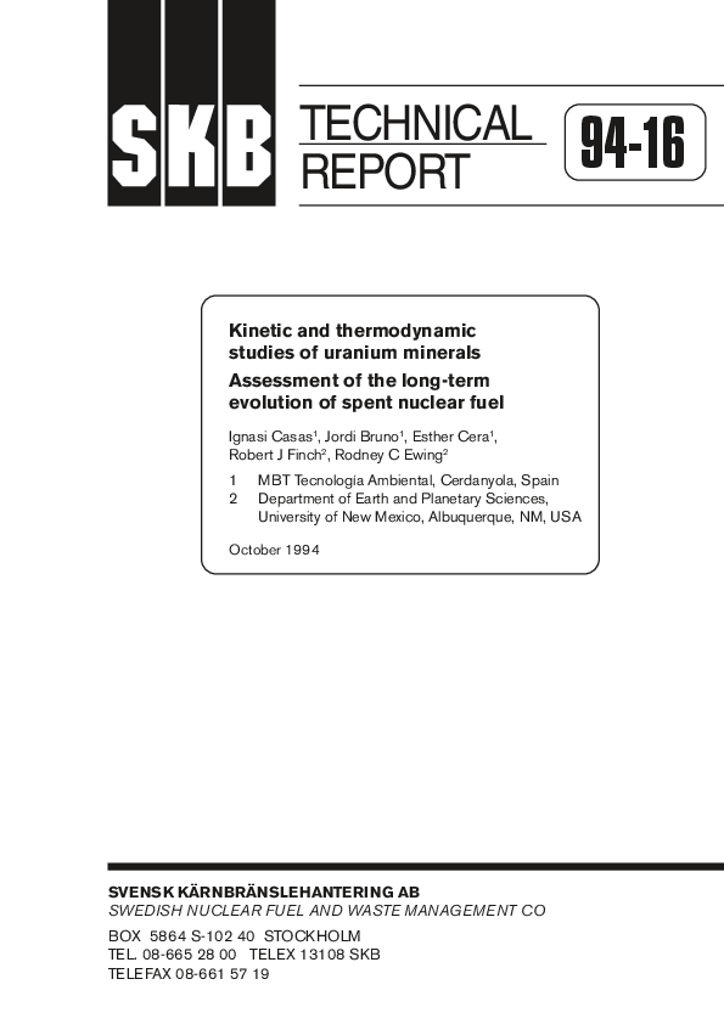 SKB

TECHNICAL
REPORT

94-16

Kinetic and thermodynamic studies of uranium minerals

Assessment of the long-term evolution of spent nuclear fuel

Ignasi Casas$^{1}$, Jordi Bruno$^{1}$, Esther Cera$^{1}$, Robert J Finch$^{2}$, Rodney C Ewing$^{2}$

1 MBT Tecnología Ambiental, Cerdanyola, Spain
2 Department of Earth and Planetary Sciences, University of New Mexico, Albuquerque, NM, USA

October 1994

SVENSK KÄRNBRÄNSLEHANTERING AB
SWEDISH NUCLEAR FUEL AND WASTE MANAGEMENT CO

BOX 5864 S-102 40 STOCKHOLM
TEL. 08-665 28 00 TELEX 13108 SKB
TELEFAX 08-661 57 19